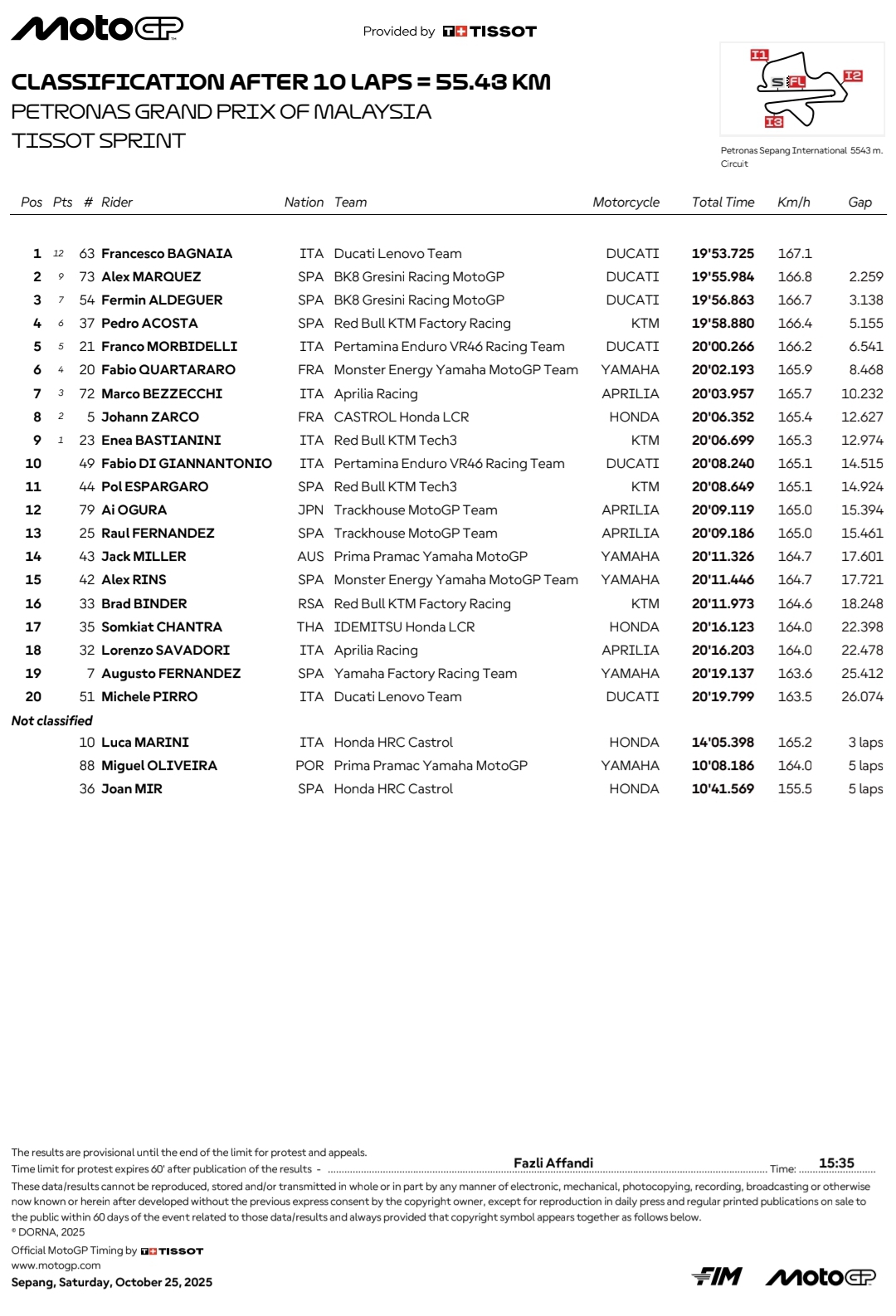 MotoGP

Provided by TISSOT

CLASSIFICATION AFTER 10 LAPS = 55.43 KM
PETRONAS GRAND PRIX OF MALAYSIA
TISSOT SPRINT

I1 I2 I3 S FL

Petronas Sepang International Circuit 5543 m.

| Pos | Pts | # | Rider | Nation | Team | Motorcycle | Total Time | Km/h | Gap |
|---|---|---|---|---|---|---|---|---|---|
| 1 | 12 | 63 | Francesco BAGNAIA | ITA | Ducati Lenovo Team | DUCATI | 19'53.725 | 167.1 | |
| 2 | 9 | 73 | Alex MARQUEZ | SPA | BK8 Gresini Racing MotoGP | DUCATI | 19'55.984 | 166.8 | 2.259 |
| 3 | 7 | 54 | Fermin ALDEGUER | SPA | BK8 Gresini Racing MotoGP | DUCATI | 19'56.863 | 166.7 | 3.138 |
| 4 | 6 | 37 | Pedro ACOSTA | SPA | Red Bull KTM Factory Racing | KTM | 19'58.880 | 166.4 | 5.155 |
| 5 | 5 | 21 | Franco MORBIDELLI | ITA | Pertamina Enduro VR46 Racing Team | DUCATI | 20'00.266 | 166.2 | 6.541 |
| 6 | 4 | 20 | Fabio QUARTARARO | FRA | Monster Energy Yamaha MotoGP Team | YAMAHA | 20'02.193 | 165.9 | 8.468 |
| 7 | 3 | 72 | Marco BEZZECCHI | ITA | Aprilia Racing | APRILIA | 20'03.957 | 165.7 | 10.232 |
| 8 | 2 | 5 | Johann ZARCO | FRA | CASTROL Honda LCR | HONDA | 20'06.352 | 165.4 | 12.627 |
| 9 | 1 | 23 | Enea BASTIANINI | ITA | Red Bull KTM Tech3 | KTM | 20'06.699 | 165.3 | 12.974 |
| 10 | | 49 | Fabio DI GIANNANTONIO | ITA | Pertamina Enduro VR46 Racing Team | DUCATI | 20'08.240 | 165.1 | 14.515 |
| 11 | | 44 | Pol ESPARGARO | SPA | Red Bull KTM Tech3 | KTM | 20'08.649 | 165.1 | 14.924 |
| 12 | | 79 | Ai OGURA | JPN | Trackhouse MotoGP Team | APRILIA | 20'09.119 | 165.0 | 15.394 |
| 13 | | 25 | Raul FERNANDEZ | SPA | Trackhouse MotoGP Team | APRILIA | 20'09.186 | 165.0 | 15.461 |
| 14 | | 43 | Jack MILLER | AUS | Prima Pramac Yamaha MotoGP | YAMAHA | 20'11.326 | 164.7 | 17.601 |
| 15 | | 42 | Alex RINS | SPA | Monster Energy Yamaha MotoGP Team | YAMAHA | 20'11.446 | 164.7 | 17.721 |
| 16 | | 33 | Brad BINDER | RSA | Red Bull KTM Factory Racing | KTM | 20'11.973 | 164.6 | 18.248 |
| 17 | | 35 | Somkiat CHANTRA | THA | IDEMITSU Honda LCR | HONDA | 20'16.123 | 164.0 | 22.398 |
| 18 | | 32 | Lorenzo SAVADORI | ITA | Aprilia Racing | APRILIA | 20'16.203 | 164.0 | 22.478 |
| 19 | | 7 | Augusto FERNANDEZ | SPA | Yamaha Factory Racing Team | YAMAHA | 20'19.137 | 163.6 | 25.412 |
| 20 | | 51 | Michele PIRRO | ITA | Ducati Lenovo Team | DUCATI | 20'19.799 | 163.5 | 26.074 |
| Not classified | | | | | | | | | |
| | | 10 | Luca MARINI | ITA | Honda HRC Castrol | HONDA | 14'05.398 | 165.2 | 3 laps |
| | | 88 | Miguel OLIVEIRA | POR | Prima Pramac Yamaha MotoGP | YAMAHA | 10'08.186 | 164.0 | 5 laps |
| | | 36 | Joan MIR | SPA | Honda HRC Castrol | HONDA | 10'41.569 | 155.5 | 5 laps |

The results are provisional until the end of the limit for protest and appeals.
Time limit for protest expires 60' after publication of the results - Fazli Affandi Time: 15:35
These data/results cannot be reproduced, stored and/or transmitted in whole or in part by any manner of electronic, mechanical, photocopying, recording, broadcasting or otherwise now known or herein after developed without the previous express consent by the copyright owner, except for reproduction in daily press and regular printed publications on sale to the public within 60 days of the event related to those data/results and always provided that copyright symbol appears together as follows below.
© DORNA, 2025
Official MotoGP Timing by TISSOT
www.motogp.com
Sepang, Saturday, October 25, 2025

FIM MotoGP